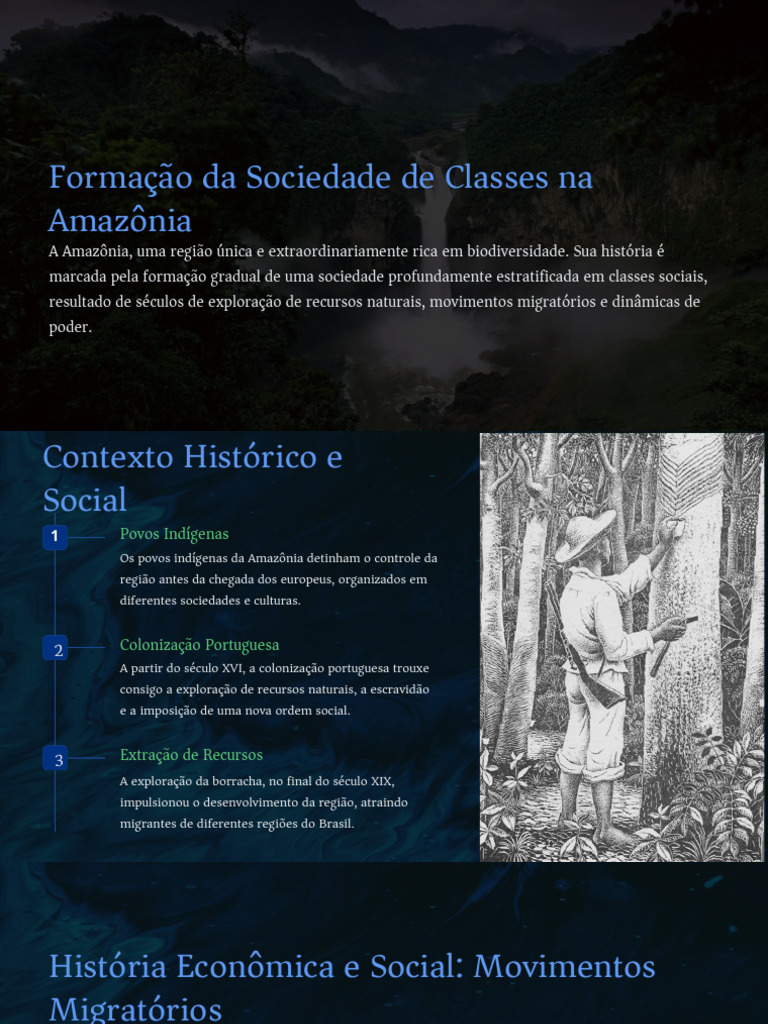 Formação da Sociedade de Classes na Amazônia

A Amazônia, uma região única e extraordinariamente rica em biodiversidade. Sua história é marcada pela formação gradual de uma sociedade profundamente estratificada em classes sociais, resultado de séculos de exploração de recursos naturais, movimentos migratórios e dinâmicas de poder.

Contexto Histórico e Social

1

Povos Indígenas

Os povos indígenas da Amazônia detinham o controle da região antes da chegada dos europeus, organizados em diferentes sociedades e culturas.

2

Colonização Portuguesa

A partir do século XVI, a colonização portuguesa trouxe consigo a exploração de recursos naturais, a escravidão e a imposição de uma nova ordem social.

3

Extração de Recursos

A exploração da borracha, no final do século XIX, impulsionou o desenvolvimento da região, atraindo migrantes de diferentes regiões do Brasil.

História Econômica e Social: Movimentos Migratórios